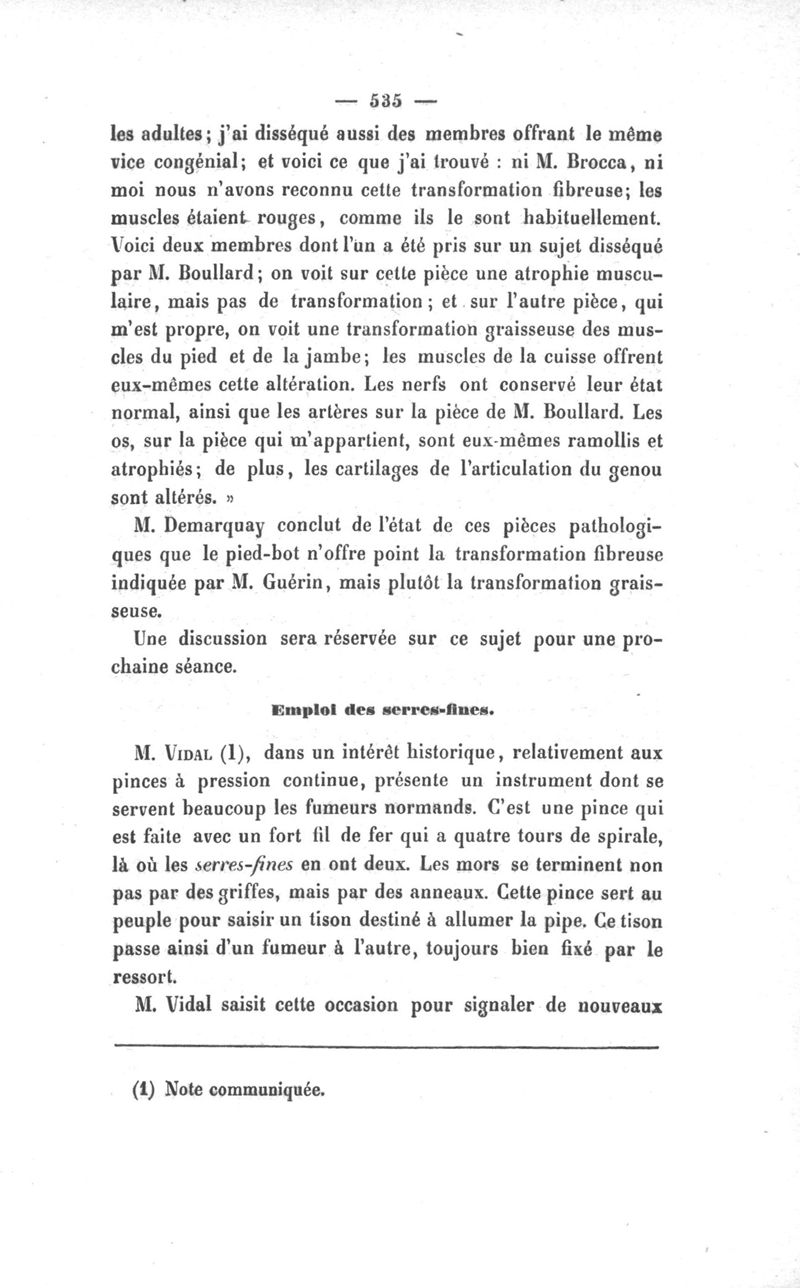 — 535 —

les adultes; j'ai disséqué aussi des membres offrant le même vice congénial; et voici ce que j'ai trouvé : ni M. Brocca, ni moi nous n'avons reconnu cette transformation fibreuse; les muscles étaient rouges, comme ils le sont habituellement. Voici deux membres dont l'un a été pris sur un sujet disséqué par M. Boullard; on voit sur cette pièce une atrophie musculaire, mais pas de transformation; et sur l'autre pièce, qui m'est propre, on voit une transformation graisseuse des muscles du pied et de la jambe; les muscles de la cuisse offrent eux-mêmes cette altération. Les nerfs ont conservé leur état normal, ainsi que les artères sur la pièce de M. Boullard. Les os, sur la pièce qui m'appartient, sont eux-mêmes ramollis et atrophiés; de plus, les cartilages de l'articulation du genou sont altérés. »

M. Demarquay conclut de l'état de ces pièces pathologiques que le pied-bot n'offre point la transformation fibreuse indiquée par M. Guérin, mais plutôt la transformation graisseuse.

Une discussion sera réservée sur ce sujet pour une prochaine séance.

Emploi des serres-fines.

M. Vidal (1), dans un intérêt historique, relativement aux pinces à pression continue, présente un instrument dont se servent beaucoup les fumeurs normands. C'est une pince qui est faite avec un fort fil de fer qui a quatre tours de spirale, là où les serres-fines en ont deux. Les mors se terminent non pas par des griffes, mais par des anneaux. Cette pince sert au peuple pour saisir un tison destiné à allumer la pipe. Ce tison passe ainsi d'un fumeur à l'autre, toujours bien fixé par le ressort.

M. Vidal saisit cette occasion pour signaler de nouveaux

(1) Note communiquée.